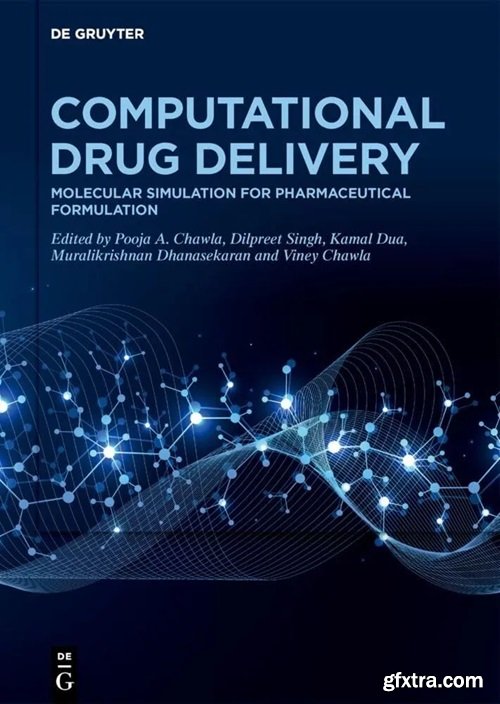 DE GRUYTER

COMPUTATIONAL DRUG DELIVERY

MOLECULAR SIMULATION FOR PHARMACEUTICAL FORMULATION

Edited by Pooja A. Chawla, Dilpreet Singh, Kamal Dua, Muralikrishnan Dhanasekaran and Viney Chawla

DE
G

gfxtra.com